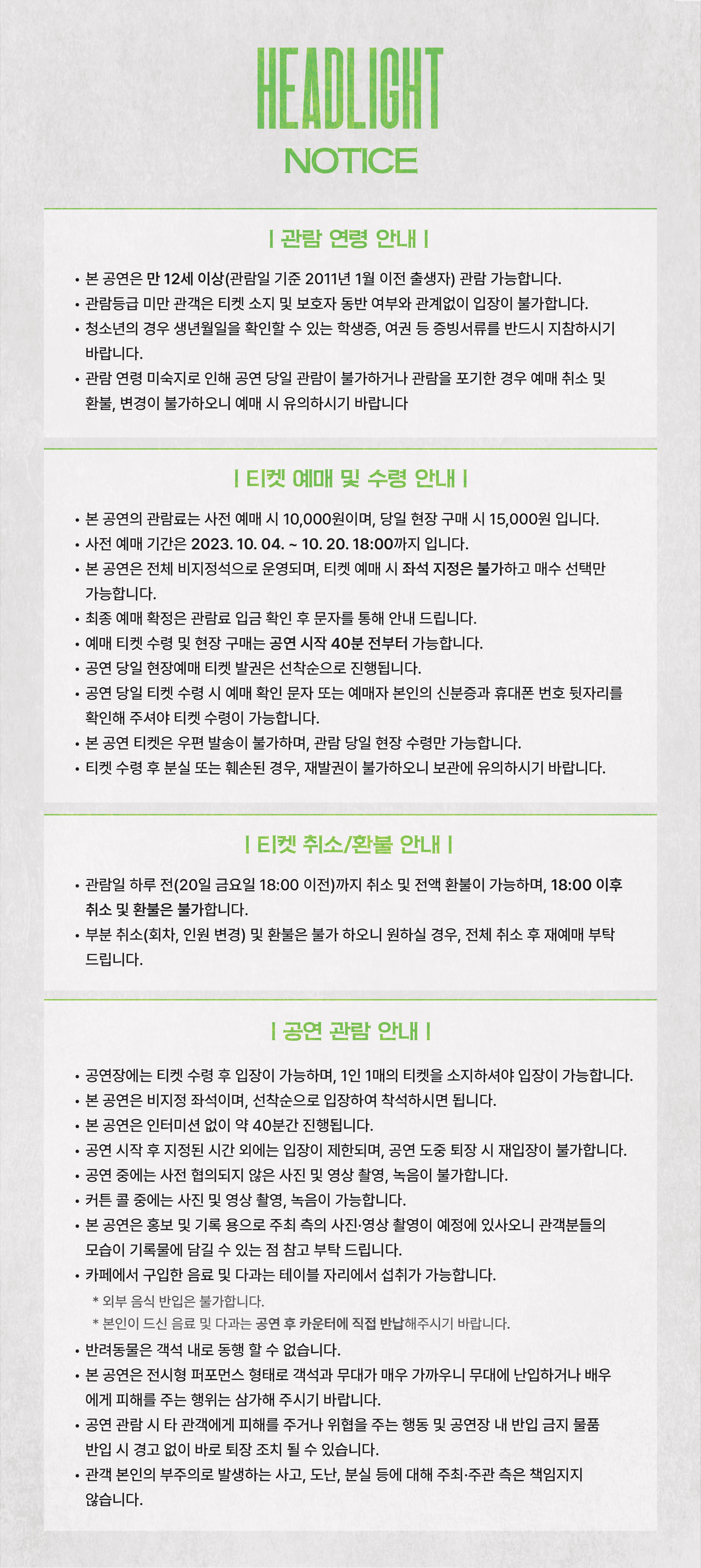 HEADLIGHT
NOTICE

| 관람 연령 안내 |

• 본 공연은 만 12세 이상(관람일 기준 2011년 1월 이전 출생자) 관람 가능합니다.
• 관람등급 미만 관객은 티켓 소지 및 보호자 동반 여부와 관계없이 입장이 불가합니다.
• 청소년의 경우 생년월일을 확인할 수 있는 학생증, 여권 등 증빙서류를 반드시 지참하시기 바랍니다.
• 관람 연령 미숙지로 인해 공연 당일 관람이 불가하거나 관람을 포기한 경우 예매 취소 및 환불, 변경이 불가하오니 예매 시 유의하시기 바랍니다

| 티켓 예매 및 수령 안내 |

• 본 공연의 관람료는 사전 예매 시 10,000원이며, 당일 현장 구매 시 15,000원 입니다.
• 사전 예매 기간은 2023. 10. 04. ~ 10. 20. 18:00까지 입니다.
• 본 공연은 전체 비지정석으로 운영되며, 티켓 예매 시 좌석 지정은 불가하고 매수 선택만 가능합니다.
• 최종 예매 확정은 관람료 입금 확인 후 문자를 통해 안내 드립니다.
• 예매 티켓 수령 및 현장 구매는 공연 시작 40분 전부터 가능합니다.
• 공연 당일 현장예매 티켓 발권은 선착순으로 진행됩니다.
• 공연 당일 티켓 수령 시 예매 확인 문자 또는 예매자 본인의 신분증과 휴대폰 번호 뒷자리를 확인해 주셔야 티켓 수령이 가능합니다.
• 본 공연 티켓은 우편 발송이 불가하며, 관람 당일 현장 수령만 가능합니다.
• 티켓 수령 후 분실 또는 훼손된 경우, 재발권이 불가하오니 보관에 유의하시기 바랍니다.

| 티켓 취소/환불 안내 |

• 관람일 하루 전(20일 금요일 18:00 이전)까지 취소 및 전액 환불이 가능하며, 18:00 이후 취소 및 환불은 불가합니다.
• 부분 취소(회차, 인원 변경) 및 환불은 불가 하오니 원하실 경우, 전체 취소 후 재예매 부탁 드립니다.

| 공연 관람 안내 |

• 공연장에는 티켓 수령 후 입장이 가능하며, 1인 1매의 티켓을 소지하셔야 입장이 가능합니다.
• 본 공연은 비지정 좌석이며, 선착순으로 입장하여 착석하시면 됩니다.
• 본 공연은 인터미션 없이 약 40분간 진행됩니다.
• 공연 시작 후 지정된 시간 외에는 입장이 제한되며, 공연 도중 퇴장 시 재입장이 불가합니다.
• 공연 중에는 사전 협의되지 않은 사진 및 영상 촬영, 녹음이 불가합니다.
• 커튼 콜 중에는 사진 및 영상 촬영, 녹음이 가능합니다.
• 본 공연은 홍보 및 기록 용으로 주최 측의 사진·영상 촬영이 예정에 있사오니 관객분들의 모습이 기록물에 담길 수 있는 점 참고 부탁 드립니다.
• 카페에서 구입한 음료 및 다과는 테이블 자리에서 섭취가 가능합니다.
* 외부 음식 반입은 불가합니다.
* 본인이 드신 음료 및 다과는 공연 후 카운터에 직접 반납해주시기 바랍니다.
• 반려동물은 객석 내로 동행 할 수 없습니다.
• 본 공연은 전시형 퍼포먼스 형태로 객석과 무대가 매우 가까우니 무대에 난입하거나 배우에게 피해를 주는 행위는 삼가해 주시기 바랍니다.
• 공연 관람 시 타 관객에게 피해를 주거나 위협을 주는 행동 및 공연장 내 반입 금지 물품 반입 시 경고 없이 바로 퇴장 조치 될 수 있습니다.
• 관객 본인의 부주의로 발생하는 사고, 도난, 분실 등에 대해 주최·주관 측은 책임지지 않습니다.